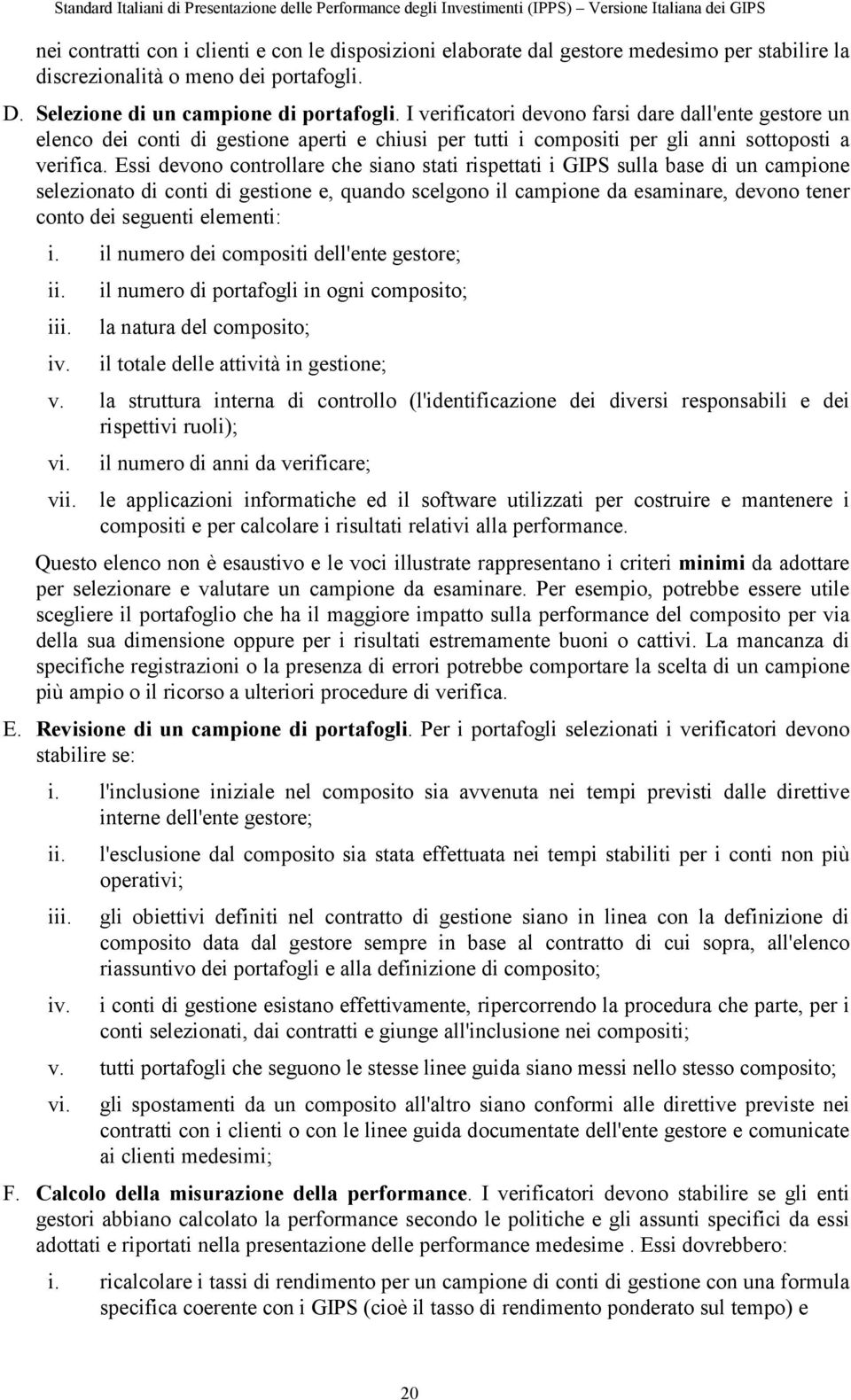 Standard Italiani di Presentazione delle Performance degli Investimenti (IPPS) – Versione Italiana dei GIPS

nei contratti con i clienti e con le disposizioni elaborate dal gestore medesimo per stabilire la discrezionalità o meno dei portafogli.

D. Selezione di un campione di portafogli. I verificatori devono farsi dare dall'ente gestore un elenco dei conti di gestione aperti e chiusi per tutti i compositi per gli anni sottoposti a verifica. Essi devono controllare che siano stati rispettati i GIPS sulla base di un campione selezionato di conti di gestione e, quando scelgono il campione da esaminare, devono tener conto dei seguenti elementi:

i. il numero dei compositi dell'ente gestore;
ii. il numero di portafogli in ogni composito;
iii. la natura del composito;
iv. il totale delle attività in gestione;
v. la struttura interna di controllo (l'identificazione dei diversi responsabili e dei rispettivi ruoli);
vi. il numero di anni da verificare;
vii. le applicazioni informatiche ed il software utilizzati per costruire e mantenere i compositi e per calcolare i risultati relativi alla performance.

Questo elenco non è esaustivo e le voci illustrate rappresentano i criteri minimi da adottare per selezionare e valutare un campione da esaminare. Per esempio, potrebbe essere utile scegliere il portafoglio che ha il maggiore impatto sulla performance del composito per via della sua dimensione oppure per i risultati estremamente buoni o cattivi. La mancanza di specifiche registrazioni o la presenza di errori potrebbe comportare la scelta di un campione più ampio o il ricorso a ulteriori procedure di verifica.

E. Revisione di un campione di portafogli. Per i portafogli selezionati i verificatori devono stabilire se:

i. l'inclusione iniziale nel composito sia avvenuta nei tempi previsti dalle direttive interne dell'ente gestore;
ii. l'esclusione dal composito sia stata effettuata nei tempi stabiliti per i conti non più operativi;
iii. gli obiettivi definiti nel contratto di gestione siano in linea con la definizione di composito data dal gestore sempre in base al contratto di cui sopra, all'elenco riassuntivo dei portafogli e alla definizione di composito;
iv. i conti di gestione esistano effettivamente, ripercorrendo la procedura che parte, per i conti selezionati, dai contratti e giunge all'inclusione nei compositi;
v. tutti portafogli che seguono le stesse linee guida siano messi nello stesso composito;
vi. gli spostamenti da un composito all'altro siano conformi alle direttive previste nei contratti con i clienti o con le linee guida documentate dell'ente gestore e comunicate ai clienti medesimi;

F. Calcolo della misurazione della performance. I verificatori devono stabilire se gli enti gestori abbiano calcolato la performance secondo le politiche e gli assunti specifici da essi adottati e riportati nella presentazione delle performance medesime . Essi dovrebbero:

i. ricalcolare i tassi di rendimento per un campione di conti di gestione con una formula specifica coerente con i GIPS (cioè il tasso di rendimento ponderato sul tempo) e

20